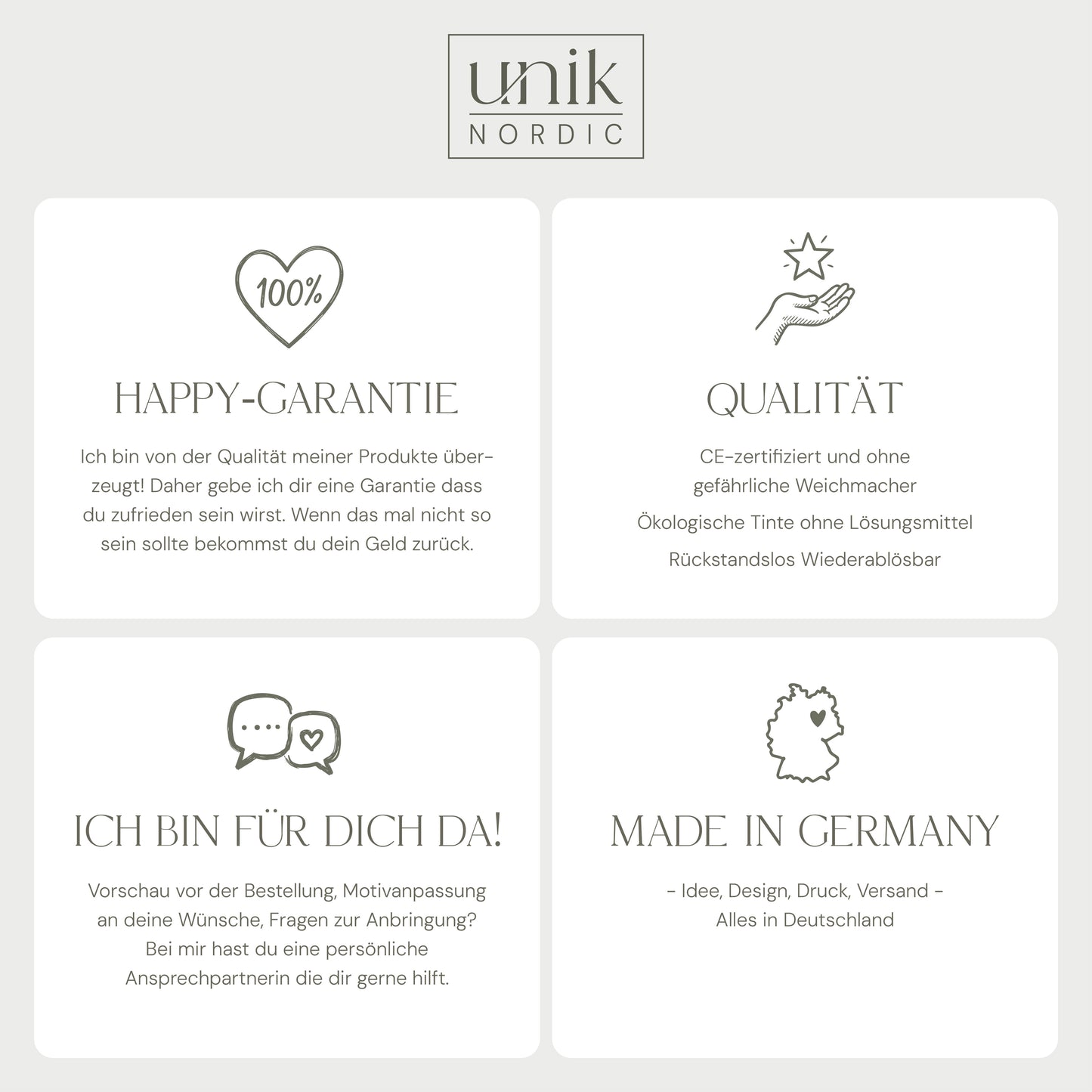 unik
NORDIC

100%

HAPPY-GARANTIE

Ich bin von der Qualität meiner Produkte überzeugt! Daher gebe ich dir eine Garantie dass du zufrieden sein wirst. Wenn das mal nicht so sein sollte bekommst du dein Geld zurück.

QUALITÄT

CE-zertifiziert und ohne gefährliche Weichmacher

Ökologische Tinte ohne Lösungsmittel

Rückstandslos Wiederablösbar

ICH BIN FÜR DICH DA!

Vorschau vor der Bestellung, Motivanpassung an deine Wünsche, Fragen zur Anbringung? Bei mir hast du eine persönliche Ansprechpartnerin die dir gerne hilft.

MADE IN GERMANY

- Idee, Design, Druck, Versand -
Alles in Deutschland